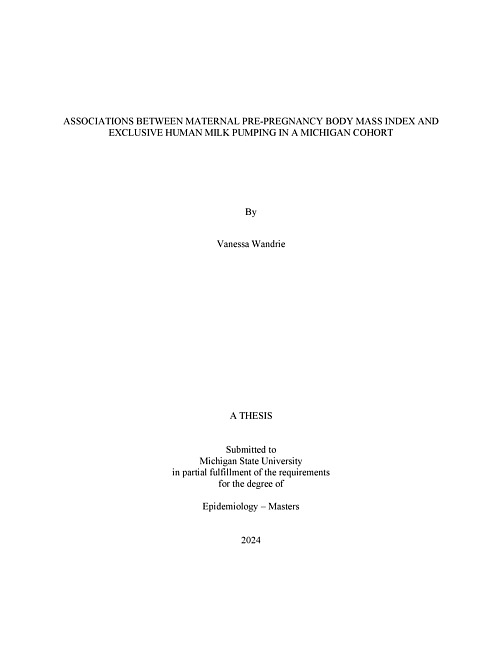 ASSOCIATIONS BETWEEN MATERNAL PRE-PREGNANCY BODY MASS INDEX AND EXCLUSIVE HUMAN MILK PUMPING IN A MICHIGAN COHORT

By

Vanessa Wandrie

A THESIS

Submitted to
Michigan State University
in partial fulfillment of the requirements
for the degree of

Epidemiology – Masters

2024